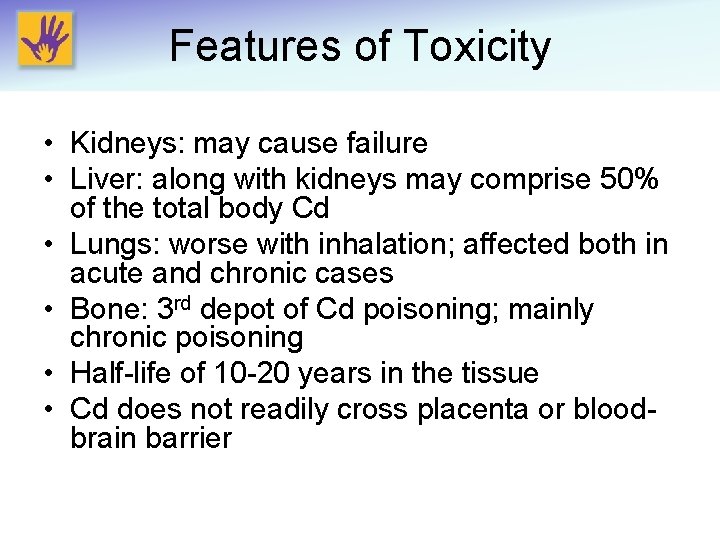 Features of Toxicity

• Kidneys: may cause failure
• Liver: along with kidneys may comprise 50% of the total body Cd
• Lungs: worse with inhalation; affected both in acute and chronic cases
• Bone: 3rd depot of Cd poisoning; mainly chronic poisoning
• Half-life of 10-20 years in the tissue
• Cd does not readily cross placenta or blood-brain barrier